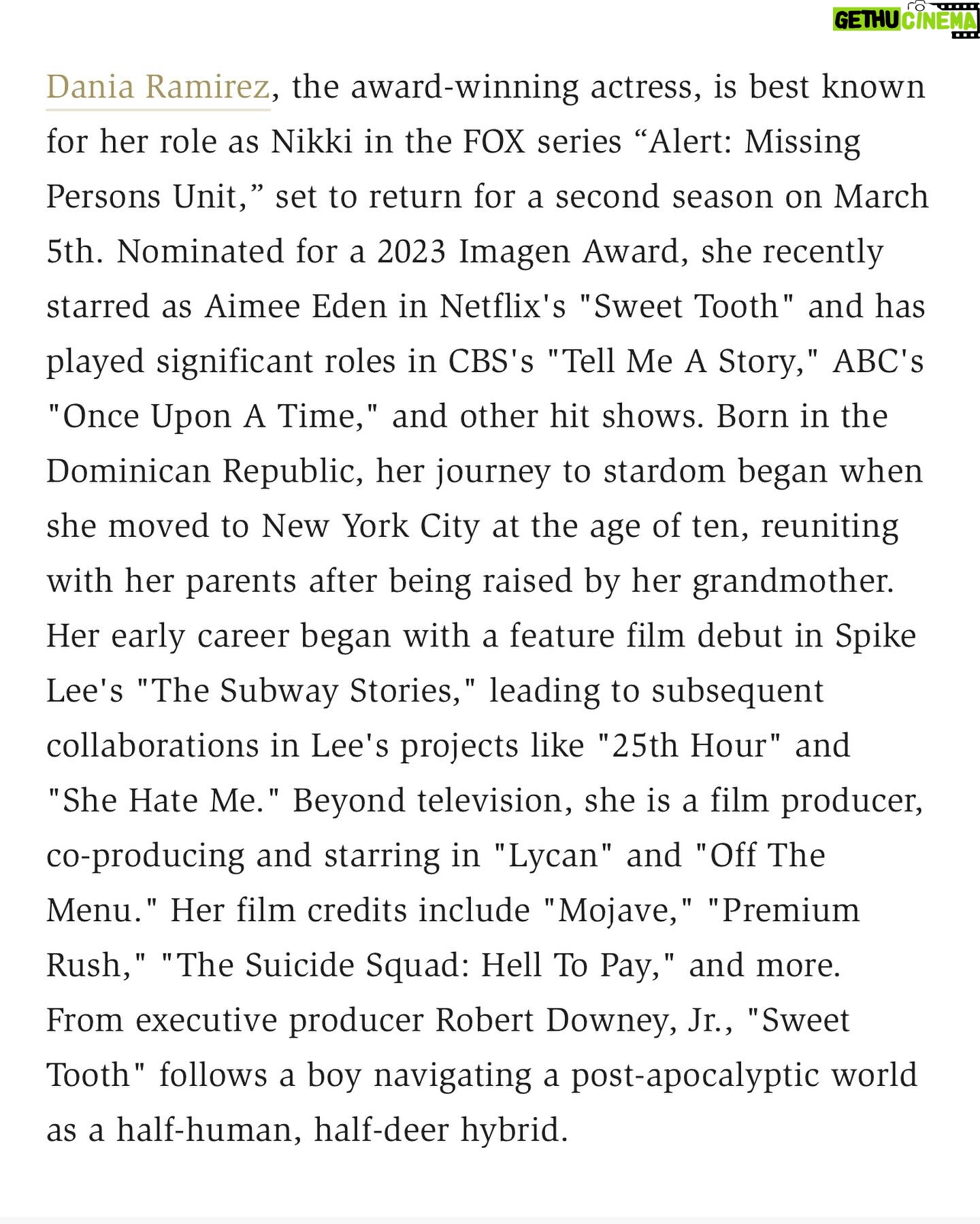 GETHU CINEMA

Dania Ramirez, the award-winning actress, is best known for her role as Nikki in the FOX series “Alert: Missing Persons Unit,” set to return for a second season on March 5th. Nominated for a 2023 Imagen Award, she recently starred as Aimee Eden in Netflix's "Sweet Tooth" and has played significant roles in CBS's "Tell Me A Story," ABC's "Once Upon A Time," and other hit shows. Born in the Dominican Republic, her journey to stardom began when she moved to New York City at the age of ten, reuniting with her parents after being raised by her grandmother. Her early career began with a feature film debut in Spike Lee's "The Subway Stories," leading to subsequent collaborations in Lee's projects like "25th Hour" and "She Hate Me." Beyond television, she is a film producer, co-producing and starring in "Lycan" and "Off The Menu." Her film credits include "Mojave," "Premium Rush," "The Suicide Squad: Hell To Pay," and more. From executive producer Robert Downey, Jr., "Sweet Tooth" follows a boy navigating a post-apocalyptic world as a half-human, half-deer hybrid.